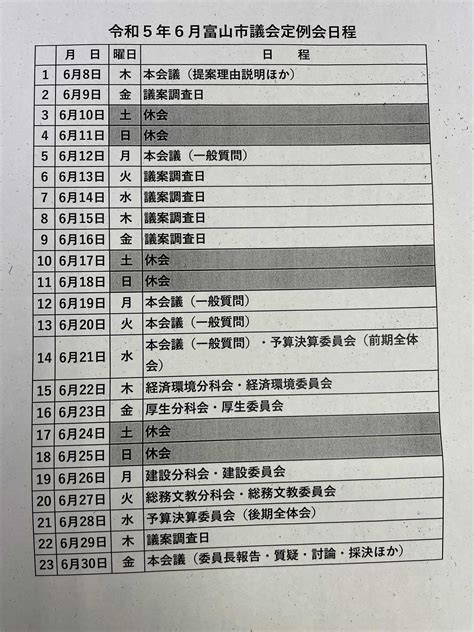 令和５年６月富山市議会定例会日程

| | 月　日 | 曜日 | 日　　程 |
|---|---|---|---|
| 1 | 6月8日 | 木 | 本会議（提案理由説明ほか） |
| 2 | 6月9日 | 金 | 議案調査日 |
| 3 | 6月10日 | 土 | 休会 |
| 4 | 6月11日 | 日 | 休会 |
| 5 | 6月12日 | 月 | 本会議（一般質問） |
| 6 | 6月13日 | 火 | 議案調査日 |
| 7 | 6月14日 | 水 | 議案調査日 |
| 8 | 6月15日 | 木 | 議案調査日 |
| 9 | 6月16日 | 金 | 議案調査日 |
| 10 | 6月17日 | 土 | 休会 |
| 11 | 6月18日 | 日 | 休会 |
| 12 | 6月19日 | 月 | 本会議（一般質問） |
| 13 | 6月20日 | 火 | 本会議（一般質問） |
| 14 | 6月21日 | 水 | 本会議（一般質問）・予算決算委員会（前期全体会） |
| 15 | 6月22日 | 木 | 経済環境分科会・経済環境委員会 |
| 16 | 6月23日 | 金 | 厚生分科会・厚生委員会 |
| 17 | 6月24日 | 土 | 休会 |
| 18 | 6月25日 | 日 | 休会 |
| 19 | 6月26日 | 月 | 建設分科会・建設委員会 |
| 20 | 6月27日 | 火 | 総務文教分科会・総務文教委員会 |
| 21 | 6月28日 | 水 | 予算決算委員会（後期全体会） |
| 22 | 6月29日 | 木 | 議案調査日 |
| 23 | 6月30日 | 金 | 本会議（委員長報告・質疑・討論・採決ほか） |